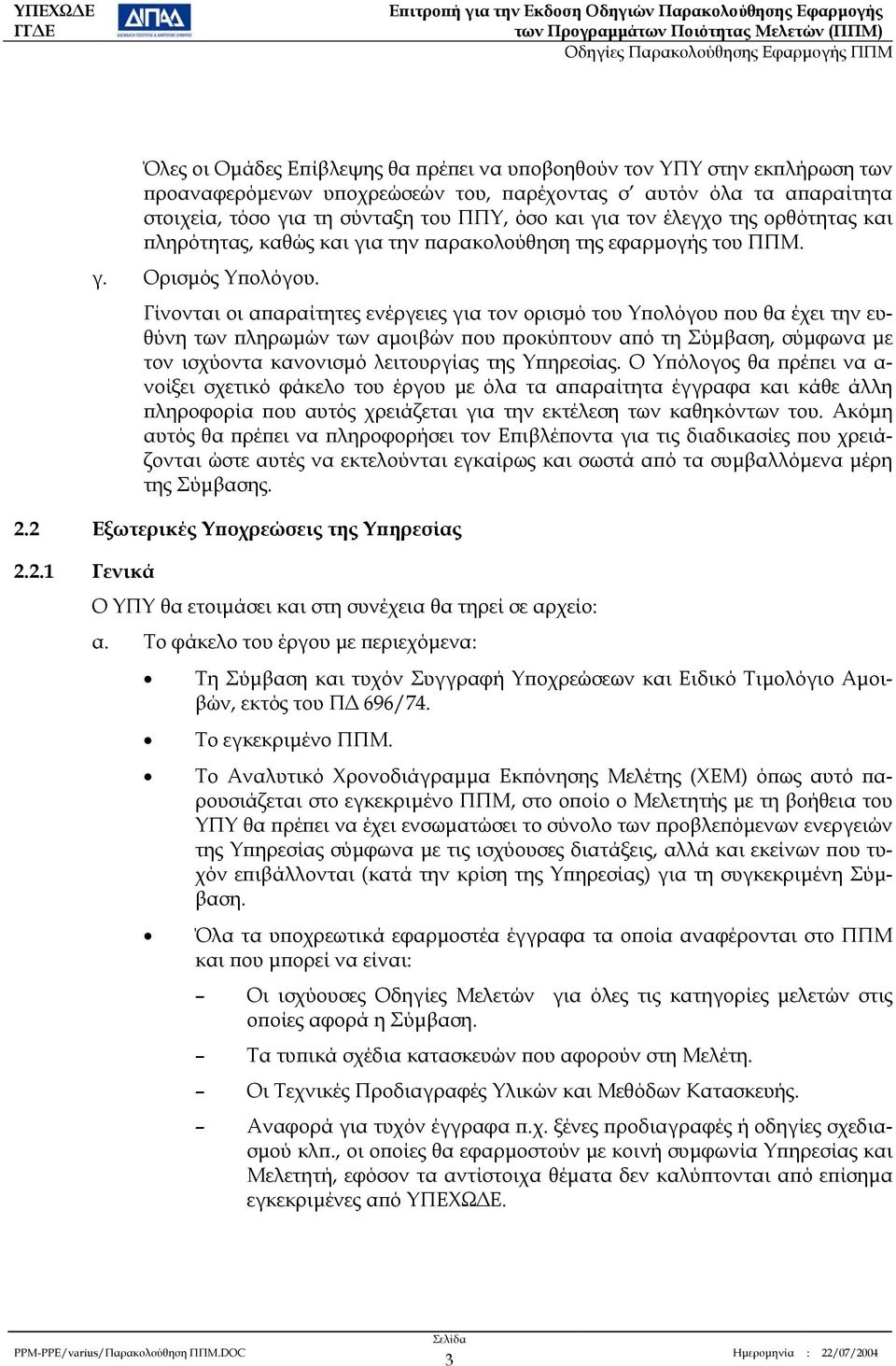 ΥΠΕΧΩΔΕ
ΙΤΔΕ

ΔΙΠΑΔ

Επιτροπή για την Εκδοση Οδηγιών Παρακολούθησης Εφαρμογής των Προγραμμάτων Ποιότητας Μελετών (ΠΠΜ)
Οδηγίες Παρακολούθησης Εφαρμογής ΠΠΜ

Όλες οι Ομάδες Επίβλεψης θα πρέπει να υποβοηθούν τον ΥΠΥ στην εκπλήρωση των προαναφερόμενων υποχρεώσεών του, παρέχοντας σ' αυτόν όλα τα απαραίτητα στοιχεία, τόσο για τη σύνταξη του ΠΠΥ, όσο και για τον έλεγχο της ορθότητας και πληρότητας, καθώς και για την παρακολούθηση της εφαρμογής του ΠΠΜ.

γ. Ορισμός Υπολόγου.

Γίνονται οι απαραίτητες ενέργειες για τον ορισμό του Υπολόγου που θα έχει την ευθύνη των πληρωμών των αμοιβών που προκύπτουν από τη Σύμβαση, σύμφωνα με τον ισχύοντα κανονισμό λειτουργίας της Υπηρεσίας. Ο Υπόλογος θα πρέπει να ανοίξει σχετικό φάκελο του έργου με όλα τα απαραίτητα έγγραφα και κάθε άλλη πληροφορία που αυτός χρειάζεται για την εκτέλεση των καθηκόντων του. Ακόμη αυτός θα πρέπει να πληροφορήσει τον Επιβλέποντα για τις διαδικασίες που χρειάζονται ώστε αυτές να εκτελούνται εγκαίρως και σωστά από τα συμβαλλόμενα μέρη της Σύμβασης.

2.2 Εξωτερικές Υποχρεώσεις της Υπηρεσίας

2.2.1 Γενικά

Ο ΥΠΥ θα ετοιμάσει και στη συνέχεια θα τηρεί σε αρχείο:

α. Το φάκελο του έργου με περιεχόμενα:

• Τη Σύμβαση και τυχόν Συγγραφή Υποχρεώσεων και Ειδικό Τιμολόγιο Αμοιβών, εκτός του ΠΔ 696/74.

• Το εγκεκριμένο ΠΠΜ.

• Το Αναλυτικό Χρονοδιάγραμμα Εκπόνησης Μελέτης (ΧΕΜ) όπως αυτό παρουσιάζεται στο εγκεκριμένο ΠΠΜ, στο οποίο ο Μελετητής με τη βοήθεια του ΥΠΥ θα πρέπει να έχει ενσωματώσει το σύνολο των προβλεπόμενων ενεργειών της Υπηρεσίας σύμφωνα με τις ισχύουσες διατάξεις, αλλά και εκείνων που τυχόν επιβάλλονται (κατά την κρίση της Υπηρεσίας) για τη συγκεκριμένη Σύμβαση.

• Όλα τα υποχρεωτικά εφαρμοστέα έγγραφα τα οποία αναφέρονται στο ΠΠΜ και που μπορεί να είναι:

– Οι ισχύουσες Οδηγίες Μελετών για όλες τις κατηγορίες μελετών στις οποίες αφορά η Σύμβαση.

– Τα τυπικά σχέδια κατασκευών που αφορούν στη Μελέτη.

– Οι Τεχνικές Προδιαγραφές Υλικών και Μεθόδων Κατασκευής.

– Αναφορά για τυχόν έγγραφα π.χ. ξένες προδιαγραφές ή οδηγίες σχεδιασμού κλπ., οι οποίες θα εφαρμοστούν με κοινή συμφωνία Υπηρεσίας και Μελετητή, εφόσον τα αντίστοιχα θέματα δεν καλύπτονται από επίσημα εγκεκριμένες από ΥΠΕΧΩΔΕ.

PPM-PPE/varius/Παρακολούθηση ΠΠΜ.DOC
Σελίδα 3
Ημερομηνία : 22/07/2004